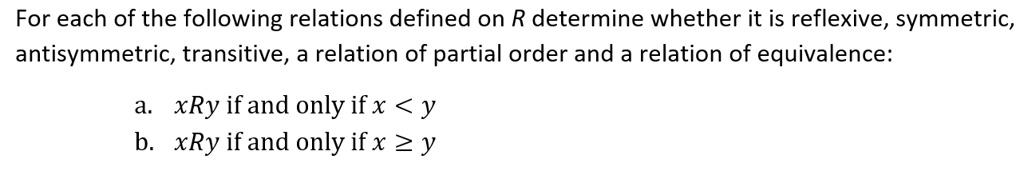 For each of the following relations defined on $R$ determine whether it is reflexive, symmetric, antisymmetric, transitive, a relation of partial order and a relation of equivalence:

a. $xRy$ if and only if $x < y$
b. $xRy$ if and only if $x \geq y$